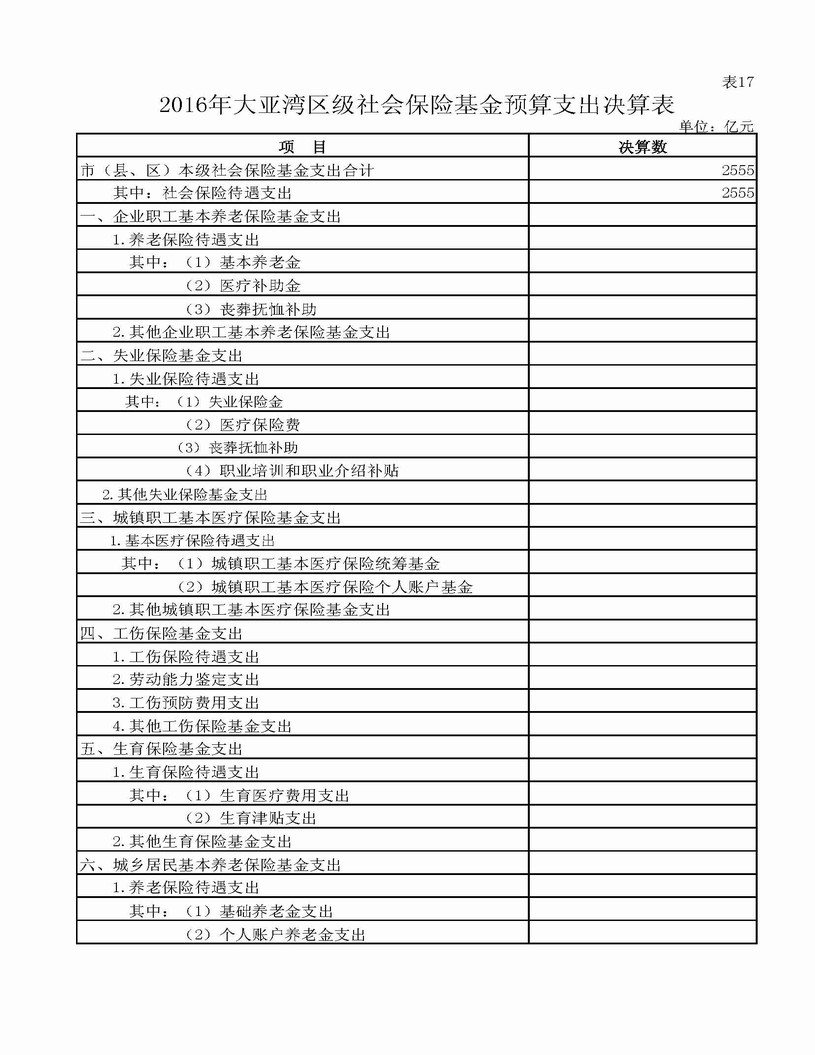 表17

2016年大亚湾区级社会保险基金预算支出决算表

单位：亿元

| 项　目 | 决算数 |
|---|---|
| 市（县、区）本级社会保险基金支出合计 | 2555 |
| 其中：社会保险待遇支出 | 2555 |
| 一、企业职工基本养老保险基金支出 | |
| 1.养老保险待遇支出 | |
| 其中：（1）基本养老金 | |
| （2）医疗补助金 | |
| （3）丧葬抚恤补助 | |
| 2.其他企业职工基本养老保险基金支出 | |
| 二、失业保险基金支出 | |
| 1.失业保险待遇支出 | |
| 其中：（1）失业保险金 | |
| （2）医疗保险费 | |
| （3）丧葬抚恤补助 | |
| （4）职业培训和职业介绍补贴 | |
| 2.其他失业保险基金支出 | |
| 三、城镇职工基本医疗保险基金支出 | |
| 1.基本医疗保险待遇支出 | |
| 其中：（1）城镇职工基本医疗保险统筹基金 | |
| （2）城镇职工基本医疗保险个人账户基金 | |
| 2.其他城镇职工基本医疗保险基金支出 | |
| 四、工伤保险基金支出 | |
| 1.工伤保险待遇支出 | |
| 2.劳动能力鉴定支出 | |
| 3.工伤预防费用支出 | |
| 4.其他工伤保险基金支出 | |
| 五、生育保险基金支出 | |
| 1.生育保险待遇支出 | |
| 其中：（1）生育医疗费用支出 | |
| （2）生育津贴支出 | |
| 2.其他生育保险基金支出 | |
| 六、城乡居民基本养老保险基金支出 | |
| 1.养老保险待遇支出 | |
| 其中：（1）基础养老金支出 | |
| （2）个人账户养老金支出 | |